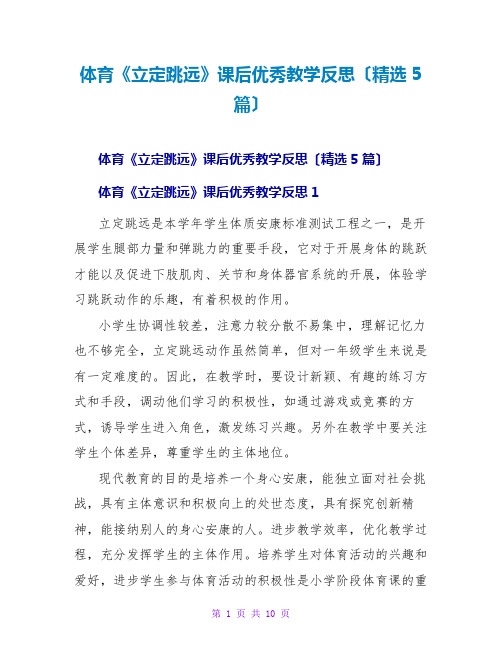 体育《立定跳远》课后优秀教学反思〔精选 5 篇〕

体育《立定跳远》课后优秀教学反思〔精选 5 篇〕

体育《立定跳远》课后优秀教学反思 1

立定跳远是本学年学生体质安康标准测试工程之一，是开展学生腿部力量和弹跳力的重要手段，它对于开展身体的跳跃才能以及促进下肢肌肉、关节和身体器官系统的开展，体验学习跳跃动作的乐趣，有着积极的作用。

小学生协调性较差，注意力较分散不易集中，理解记忆力也不够完全，立定跳远动作虽然简单，但对一年级学生来说是有一定难度的。因此，在教学时，要设计新颖、有趣的练习方式和手段，调动他们学习的积极性，如通过游戏或竞赛的方式，诱导学生进入角色，激发练习兴趣。另外在教学中要关注学生个体差异，尊重学生的主体地位。

现代教育的目的是培养一个身心安康，能独立面对社会挑战，具有主体意识和积极向上的处世态度，具有探究创新精神，能接纳别人的身心安康的人。进步教学效率，优化教学过程，充分发挥学生的主体作用。培养学生对体育活动的兴趣和爱好，进步学生参与体育活动的积极性是小学阶段体育课的重

第 1 页 共 10 页